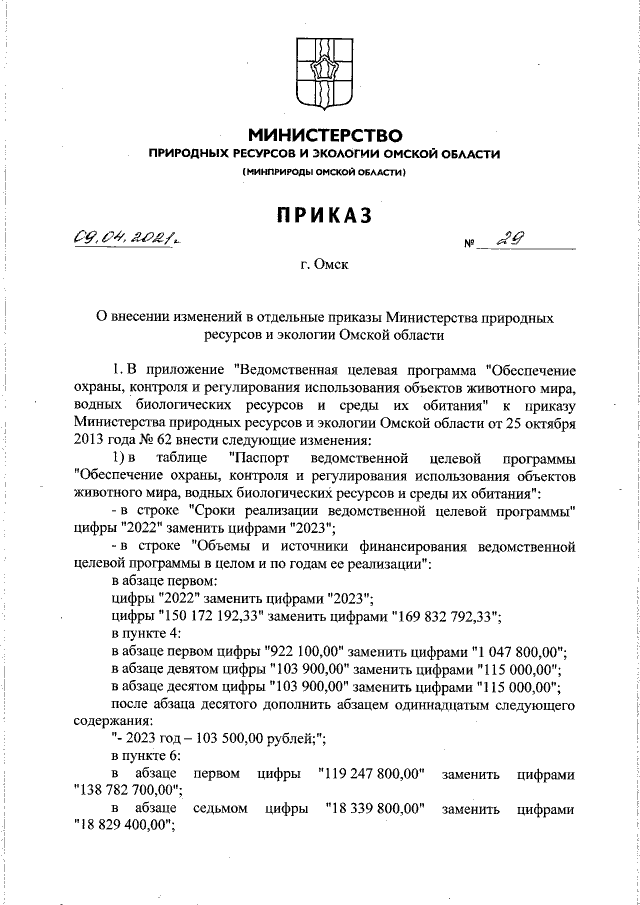 МИНИСТЕРСТВО
ПРИРОДНЫХ РЕСУРСОВ И ЭКОЛОГИИ ОМСКОЙ ОБЛАСТИ
(МИНПРИРОДЫ ОМСКОЙ ОБЛАСТИ)

ПРИКАЗ

09.04.2021г. № 29

г. Омск

О внесении изменений в отдельные приказы Министерства природных ресурсов и экологии Омской области

1. В приложение "Ведомственная целевая программа "Обеспечение охраны, контроля и регулирования использования объектов животного мира, водных биологических ресурсов и среды их обитания" к приказу Министерства природных ресурсов и экологии Омской области от 25 октября 2013 года № 62 внести следующие изменения:

1) в таблице "Паспорт ведомственной целевой программы "Обеспечение охраны, контроля и регулирования использования объектов животного мира, водных биологических ресурсов и среды их обитания":

- в строке "Сроки реализации ведомственной целевой программы" цифры "2022" заменить цифрами "2023";

- в строке "Объемы и источники финансирования ведомственной целевой программы в целом и по годам ее реализации":

в абзаце первом:

цифры "2022" заменить цифрами "2023";

цифры "150 172 192,33" заменить цифрами "169 832 792,33";

в пункте 4:

в абзаце первом цифры "922 100,00" заменить цифрами "1 047 800,00";

в абзаце девятом цифры "103 900,00" заменить цифрами "115 000,00";

в абзаце десятом цифры "103 900,00" заменить цифрами "115 000,00";

после абзаца десятого дополнить абзацем одиннадцатым следующего содержания:

"- 2023 год – 103 500,00 рублей;";

в пункте 6:

в абзаце первом цифры "119 247 800,00" заменить цифрами "138 782 700,00";

в абзаце седьмом цифры "18 339 800,00" заменить цифрами "18 829 400,00";